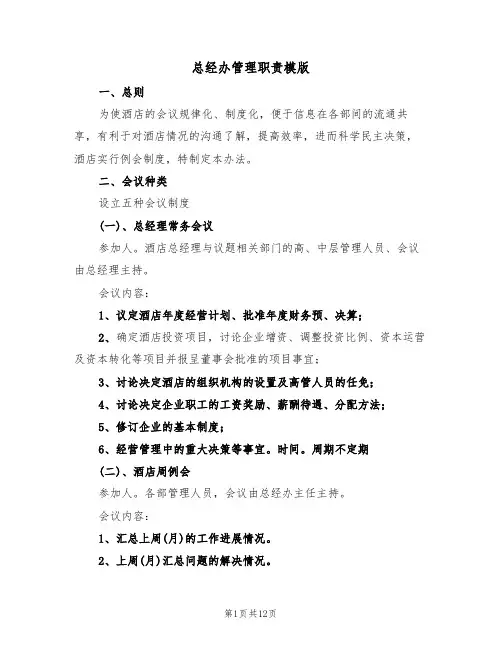 总经办管理职责模版

一、总则

为使酒店的会议规律化、制度化，便于信息在各部间的流通共享，有利于对酒店情况的沟通了解，提高效率，进而科学民主决策，酒店实行例会制度，特制定本办法。

二、会议种类

设立五种会议制度

(一)、总经理常务会议

参加人。酒店总经理与议题相关部门的高、中层管理人员、会议由总经理主持。

会议内容：

1、议定酒店年度经营计划、批准年度财务预、决算；

2、确定酒店投资项目，讨论企业增资、调整投资比例、资本运营及资本转化等项目并报呈董事会批准的项目事宜；

3、讨论决定酒店的组织机构的设置及高管人员的任免；

4、讨论决定企业职工的工资奖励、薪酬待遇、分配方法；

5、修订企业的基本制度；

6、经营管理中的重大决策等事宜。时间。周期不定期

(二)、酒店周例会

参加人。各部管理人员，会议由总经办主任主持。

会议内容：

1、汇总上周(月)的工作进展情况。

2、上周(月)汇总问题的解决情况。

第1页共12页